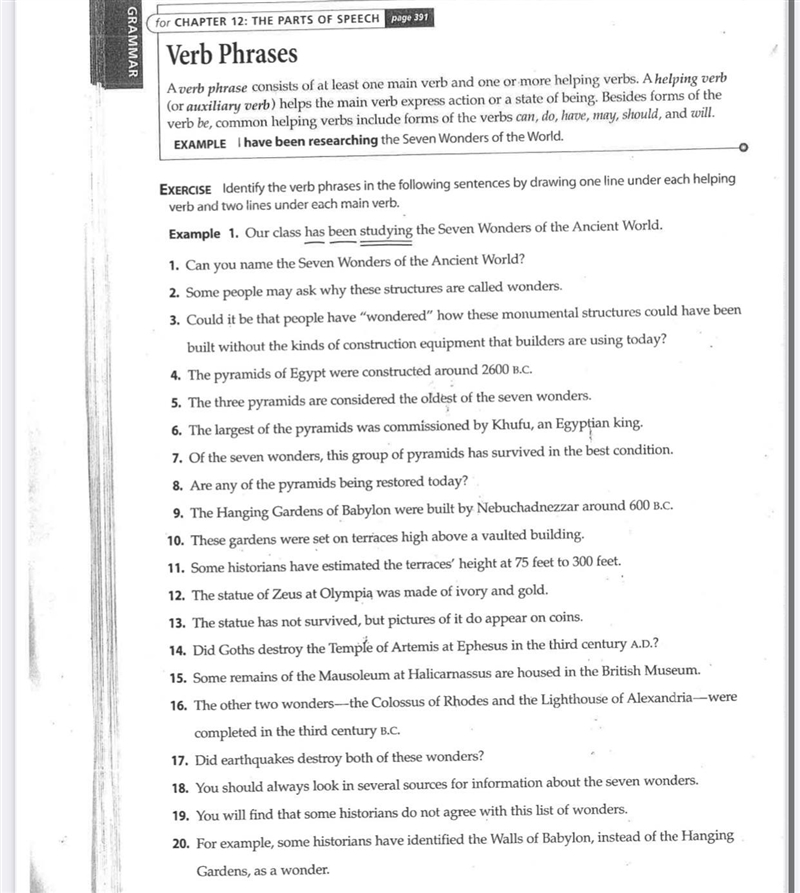 GRAMMAR

for CHAPTER 12: THE PARTS OF SPEECH page 391

Verb Phrases

A verb phrase consists of at least one main verb and one or more helping verbs. A helping verb (or auxiliary verb) helps the main verb express action or a state of being. Besides forms of the verb be, common helping verbs include forms of the verbs can, do, have, may, should, and will.

EXAMPLE I have been researching the Seven Wonders of the World.

EXERCISE Identify the verb phrases in the following sentences by drawing one line under each helping verb and two lines under each main verb.

Example 1. Our class has been studying the Seven Wonders of the Ancient World.

1. Can you name the Seven Wonders of the Ancient World?

2. Some people may ask why these structures are called wonders.

3. Could it be that people have "wondered" how these monumental structures could have been built without the kinds of construction equipment that builders are using today?

4. The pyramids of Egypt were constructed around 2600 B.C.

5. The three pyramids are considered the oldest of the seven wonders.

6. The largest of the pyramids was commissioned by Khufu, an Egyptian king.

7. Of the seven wonders, this group of pyramids has survived in the best condition.

8. Are any of the pyramids being restored today?

9. The Hanging Gardens of Babylon were built by Nebuchadnezzar around 600 B.C.

10. These gardens were set on terraces high above a vaulted building.

11. Some historians have estimated the terraces' height at 75 feet to 300 feet.

12. The statue of Zeus at Olympia was made of ivory and gold.

13. The statue has not survived, but pictures of it do appear on coins.

14. Did Goths destroy the Temple of Artemis at Ephesus in the third century A.D.?

15. Some remains of the Mausoleum at Halicarnassus are housed in the British Museum.

16. The other two wonders—the Colossus of Rhodes and the Lighthouse of Alexandria—were completed in the third century B.C.

17. Did earthquakes destroy both of these wonders?

18. You should always look in several sources for information about the seven wonders.

19. You will find that some historians do not agree with this list of wonders.

20. For example, some historians have identified the Walls of Babylon, instead of the Hanging Gardens, as a wonder.